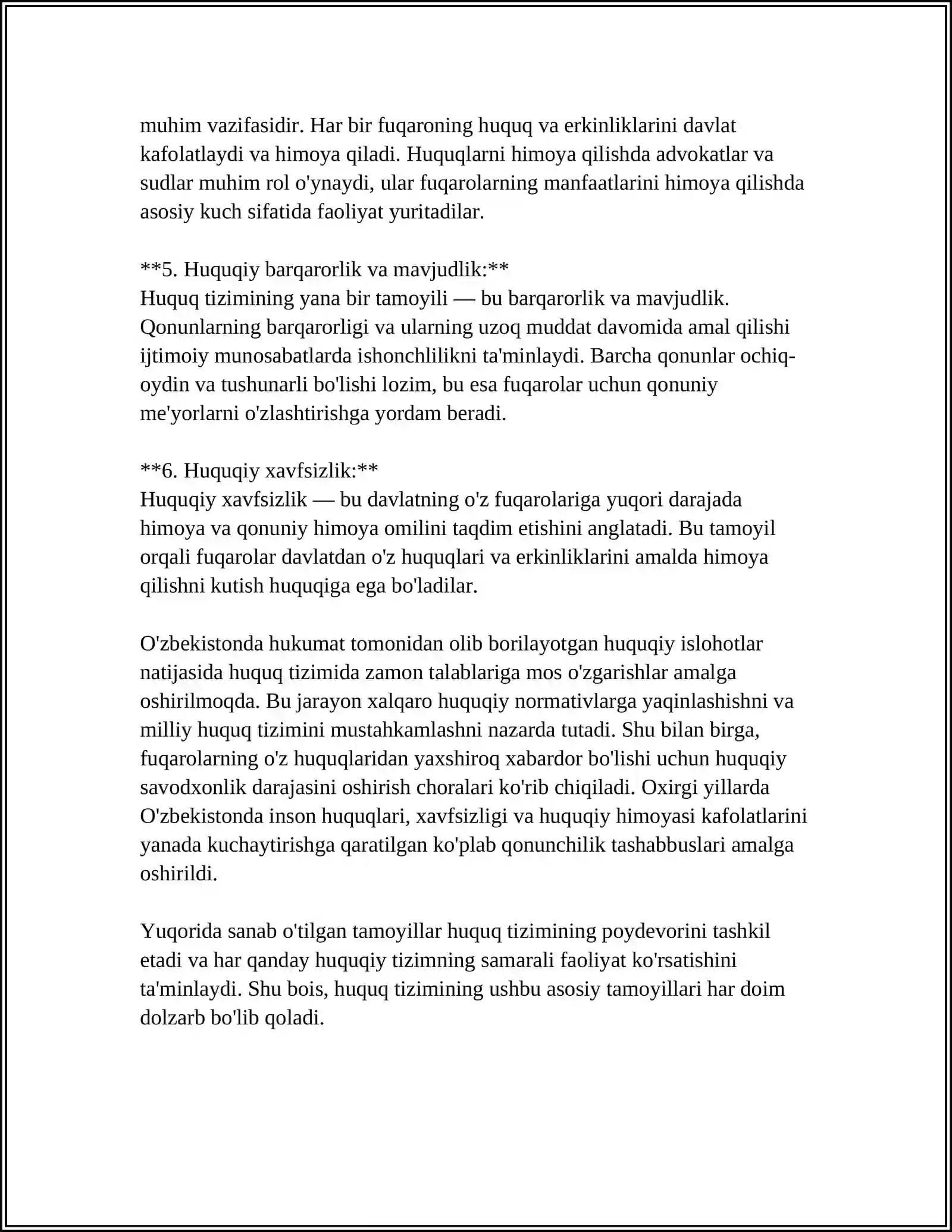 muhim vazifasidir. Har bir fuqaroning huquq va erkinliklarini davlat kafolatlaydi va himoya qiladi. Huquqlarni himoya qilishda advokatlar va sudlar muhim rol o'ynaydi, ular fuqarolarning manfaatlarini himoya qilishda asosiy kuch sifatida faoliyat yuritadilar.

**5. Huquqiy barqarorlik va mavjudlik:**
Huquq tizimining yana bir tamoyili — bu barqarorlik va mavjudlik. Qonunlarning barqarorligi va ularning uzoq muddat davomida amal qilishi ijtimoiy munosabatlarda ishonchlilikni ta'minlaydi. Barcha qonunlar ochiq-oydin va tushunarli bo'lishi lozim, bu esa fuqarolar uchun qonuniy me'yorlarni o'zlashtirishga yordam beradi.

**6. Huquqiy xavfsizlik:**
Huquqiy xavfsizlik — bu davlatning o'z fuqarolariga yuqori darajada himoya va qonuniy himoya omilini taqdim etishini anglatadi. Bu tamoyil orqali fuqarolar davlatdan o'z huquqlari va erkinliklarini amalda himoya qilishni kutish huquqiga ega bo'ladilar.

O'zbekistonda hukumat tomonidan olib borilayotgan huquqiy islohotlar natijasida huquq tizimida zamon talablariga mos o'zgarishlar amalga oshirilmoqda. Bu jarayon xalqaro huquqiy normativlarga yaqinlashishni va milliy huquq tizimini mustahkamlashni nazarda tutadi. Shu bilan birga, fuqarolarning o'z huquqlaridan yaxshiroq xabardor bo'lishi uchun huquqiy savodxonlik darajasini oshirish choralari ko'rib chiqiladi. Oxirgi yillarda O'zbekistonda inson huquqlari, xavfsizligi va huquqiy himoyasi kafolatlarini yanada kuchaytirishga qaratilgan ko'plab qonunchilik tashabbuslari amalga oshirildi.

Yuqorida sanab o'tilgan tamoyillar huquq tizimining poydevorini tashkil etadi va har qanday huquqiy tizimning samarali faoliyat ko'rsatishini ta'minlaydi. Shu bois, huquq tizimining ushbu asosiy tamoyillari har doim dolzarb bo'lib qoladi.